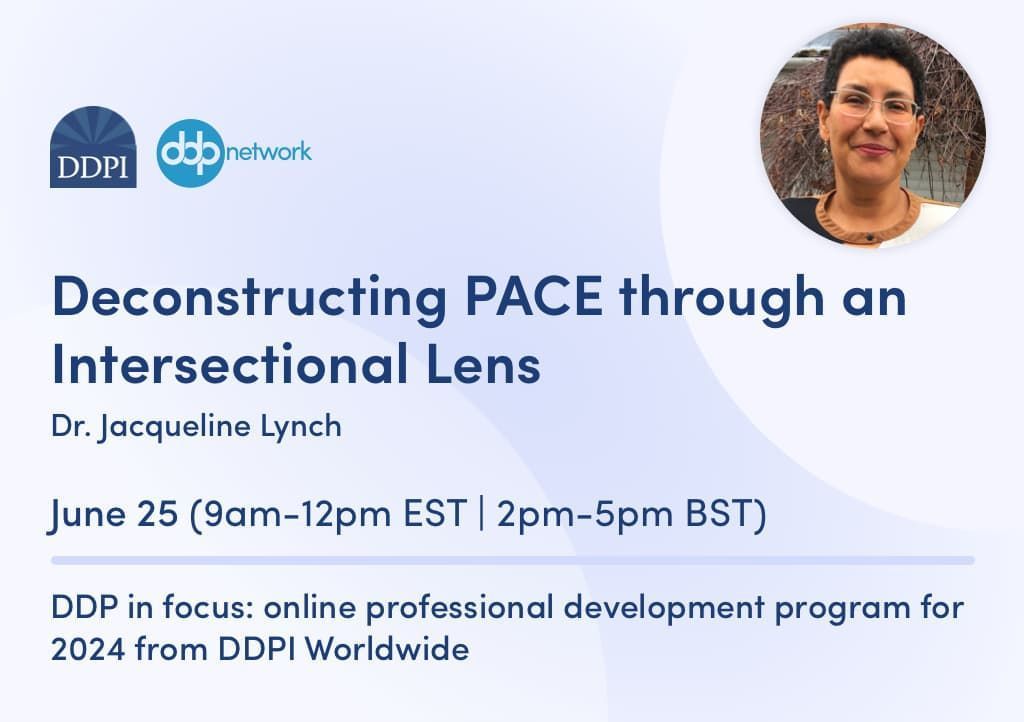 DDPI

ddp network

Deconstructing PACE through an Intersectional Lens

Dr. Jacqueline Lynch

June 25 (9am-12pm EST | 2pm-5pm BST)

DDP in focus: online professional development program for 2024 from DDPI Worldwide